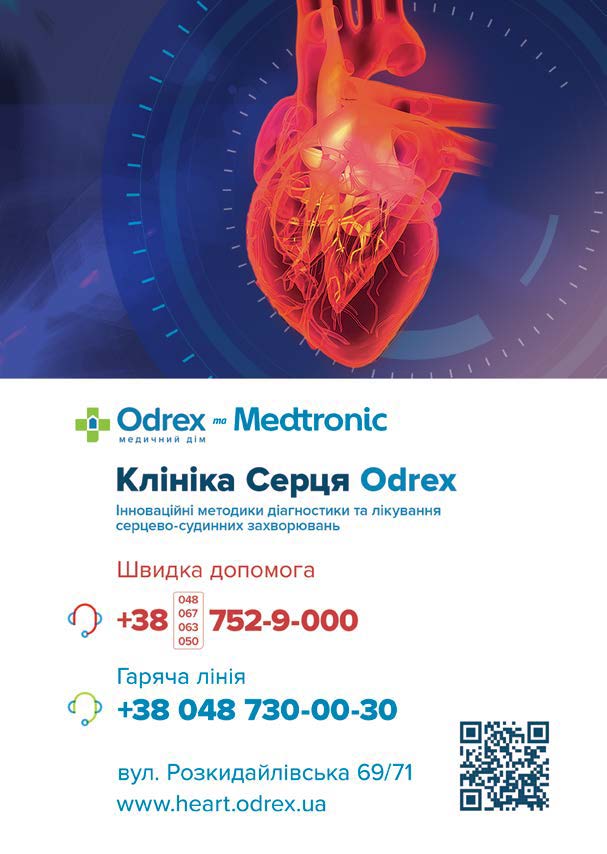 Odrex та Medtronic
медичний дім

Клініка Серця Odrex

Інноваційні методики діагностики та лікування серцево-судинних захворювань

Швидка допомога

+38 048 067 063 050 752-9-000

Гаряча лінія

+38 048 730-00-30

вул. Розкидайлівська 69/71
www.heart.odrex.ua